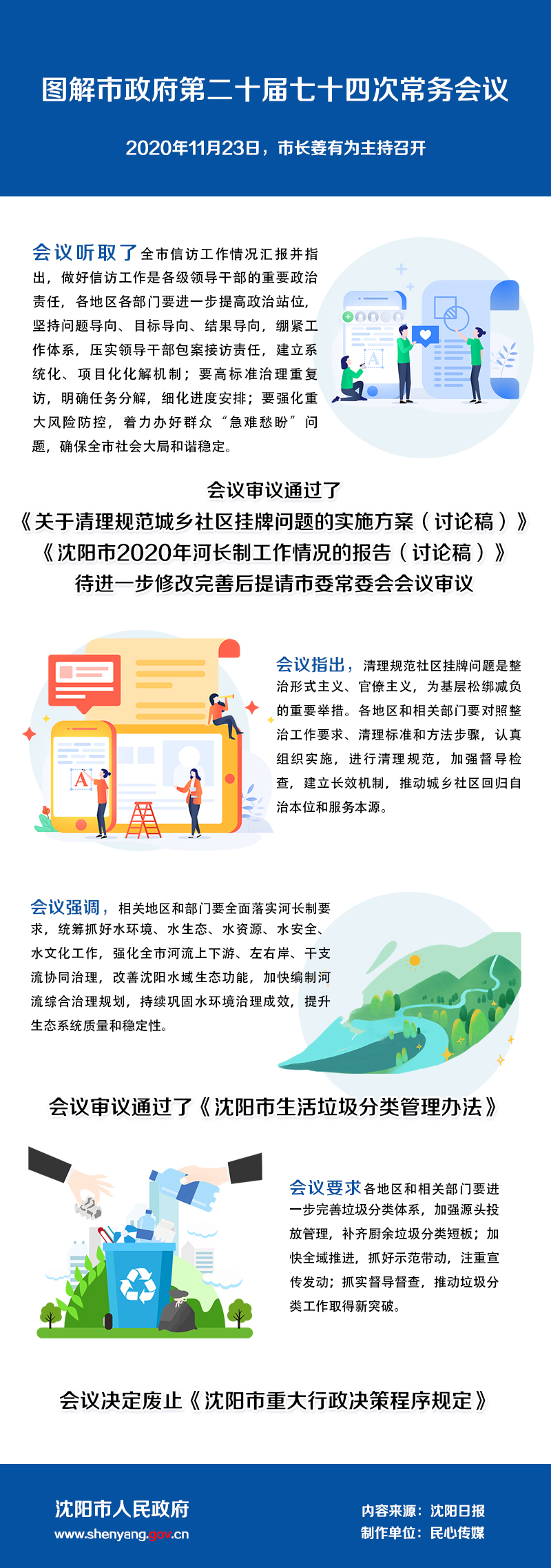 图解市政府第二十届七十四次常务会议

2020年11月23日，市长姜有为主持召开

会议听取了全市信访工作情况汇报并指出，做好信访工作是各级领导干部的重要政治责任，各地区各部门要进一步提高政治站位，坚持问题导向、目标导向、结果导向，绷紧工作体系，压实领导干部包案接访责任，建立系统化、项目化化解机制；要高标准治理重复访，明确任务分解，细化进度安排；要强化重大风险防控，着力办好群众“急难愁盼”问题，确保全市社会大局和谐稳定。

会议审议通过了
《关于清理规范城乡社区挂牌问题的实施方案（讨论稿）》
《沈阳市2020年河长制工作情况的报告（讨论稿）》
待进一步修改完善后提请市委常委会会议审议

会议指出，清理规范社区挂牌问题是整治形式主义、官僚主义，为基层松绑减负的重要举措。各地区和相关部门要对照整治工作要求、清理标准和方法步骤，认真组织实施，进行清理规范，加强督导检查，建立长效机制，推动城乡社区回归自治本位和服务本源。

会议强调，相关地区和部门要全面落实河长制要求，统筹抓好水环境、水生态、水资源、水安全、水文化工作，强化全市河流上下游、左右岸、干支流协同治理，改善沈阳水域生态功能，加快编制河流综合治理规划，持续巩固水环境治理成效，提升生态系统质量和稳定性。

会议审议通过了《沈阳市生活垃圾分类管理办法》

会议要求各地区和相关部门要进一步完善垃圾分类体系，加强源头投放管理，补齐厨余垃圾分类短板；加快全域推进，抓好示范带动，注重宣传发动；抓实督导督查，推动垃圾分类工作取得新突破。

会议决定废止《沈阳市重大行政决策程序规定》

沈阳市人民政府
www.shenyang.gov.cn

内容来源：沈阳日报
制作单位：民心传媒